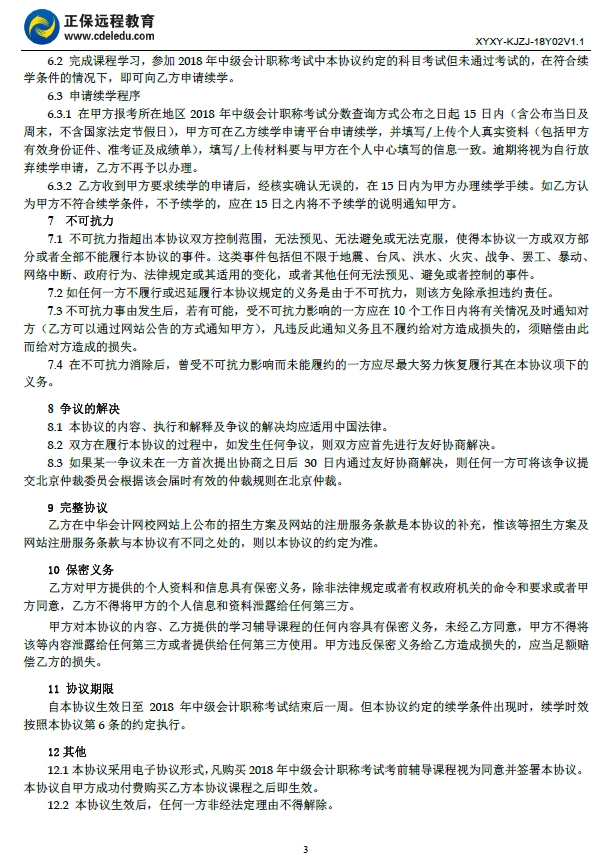 正保远程教育
www.cdeledu.com
XYXY-KJZJ-18Y02V1.1

6.2 完成课程学习，参加 2018 年中级会计职称考试中本协议约定的科目考试但未通过考试的，在符合续学条件的情况下，即可向乙方申请续学。

6.3 申请续学程序

6.3.1 在甲方报考所在地区 2018 年中级会计职称考试分数查询方式公布之日起 15 日内（含公布当日及周末，不含国家法定节假日），甲方可在乙方续学申请平台申请续学，并填写/上传个人真实资料（包括甲方有效身份证件、准考证及成绩单），填写/上传材料要与甲方在个人中心填写的信息一致。逾期将视为自行放弃续学申请，乙方不再予以办理。

6.3.2 乙方收到甲方要求续学的申请后，经核实确认无误的，在 15 日内为甲方办理续学手续。如乙方认为甲方不符合续学条件，不予续学的，应在 15 日之内将不予续学的说明通知甲方。

7 不可抗力

7.1 不可抗力指超出本协议双方控制范围，无法预见、无法避免或无法克服，使得本协议一方或双方部分或者全部不能履行本协议的事件。这类事件包括但不限于地震、台风、洪水、火灾、战争、罢工、暴动、网络中断、政府行为、法律规定或其适用的变化，或者其他任何无法预见、避免或者控制的事件。

7.2 如任何一方不履行或迟延履行本协议规定的义务是由于不可抗力，则该方免除承担违约责任。

7.3 不可抗力事由发生后，若有可能，受不可抗力影响的一方应在 10 个工作日内将有关情况及时通知对方（乙方可以通过网站公告的方式通知甲方），凡违反此通知义务且不履约给对方造成损失的，须赔偿由此而给对方造成的损失。

7.4 在不可抗力消除后，曾受不可抗力影响而未能履约的一方应尽最大努力恢复履行其在本协议项下的义务。

8 争议的解决

8.1 本协议的内容、执行和解释及争议的解决均应适用中国法律。

8.2 双方在履行本协议的过程中，如发生任何争议，则双方应首先进行友好协商解决。

8.3 如果某一争议未在一方首次提出协商之日后 30 日内通过友好协商解决，则任何一方可将该争议提交北京仲裁委员会根据该会届时有效的仲裁规则在北京仲裁。

9 完整协议

乙方在中华会计网校网站上公布的招生方案及网站的注册服务条款是本协议的补充，惟该等招生方案及网站注册服务条款与本协议有不同之处的，则以本协议的约定为准。

10 保密义务

乙方对甲方提供的个人资料和信息具有保密义务，除非法律规定或者有权政府机关的命令和要求或者甲方同意，乙方不得将甲方的个人信息和资料泄露给任何第三方。

甲方对本协议的内容、乙方提供的学习辅导课程的任何内容具有保密义务，未经乙方同意，甲方不得将该等内容泄露给任何第三方或者提供给任何第三方使用。甲方违反保密义务给乙方造成损失的，应当足额赔偿乙方的损失。

11 协议期限

自本协议生效日至 2018 年中级会计职称考试结束后一周。但本协议约定的续学条件出现时，续学时效按照本协议第 6 条的约定执行。

12 其他

12.1 本协议采用电子协议形式，凡购买 2018 年中级会计职称考试考前辅导课程视为同意并签署本协议。本协议自甲方成功付费购买乙方本协议课程之后即生效。

12.2 本协议生效后，任何一方非经法定理由不得解除。

3